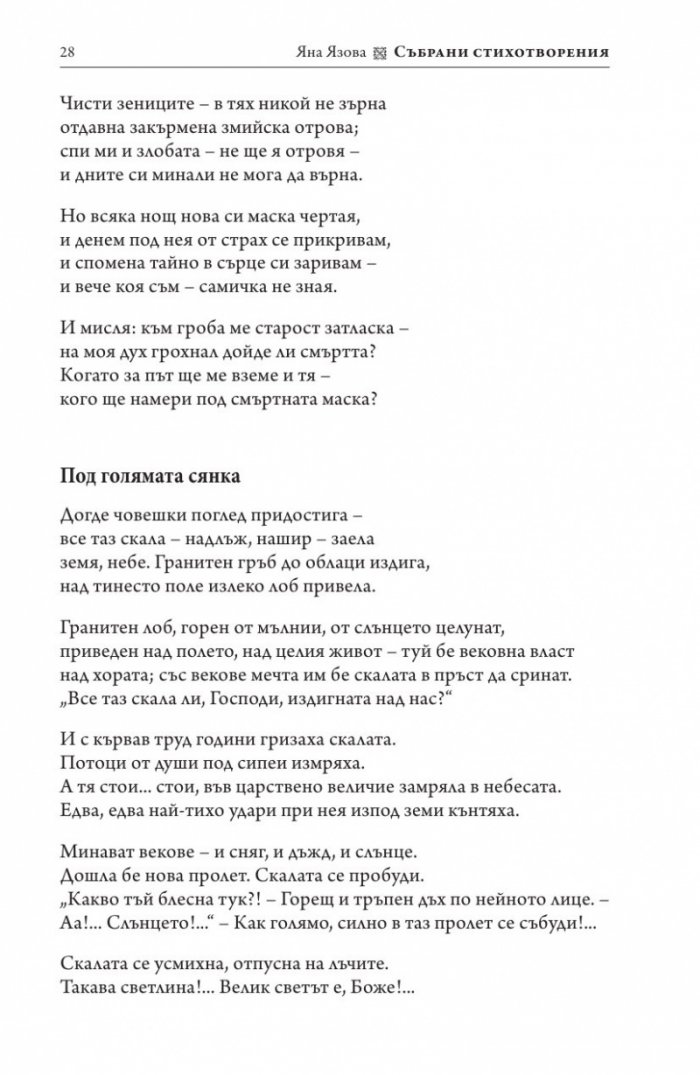 28 Яна Язова Събрани стихотворения

Чисти зениците – в тях никой не зърна
отдавна закърмена змийска отрова;
спи ми и злобата – не ще я отровя –
и дните си минали не мога да върна.

Но всяка нощ нова си маска чертая,
и денем под нея от страх се прикривам,
и спомена тайно в сърце си заривам –
и вече коя съм – самичка не зная.

И мисля: към гроба ме старост затласка –
на моя дух грохнал дойде ли смъртта?
Когато за път ще ме вземе и тя –
кого ще намери под смъртната маска?

Под голямата сянка

Догде човешки поглед придостига –
все таз скала – надлъж, нашир – заела
земя, небе. Гранитен гръб до облаци издига,
над тинесто поле излеко лоб привела.

Гранитен лоб, горен от мълнии, от слънцето целунат,
приведен над полето, над целия живот – туй бе вековна власт
над хората; със векове мечта им бе скалата в пръст да сринат.
„Все таз скала ли, Господи, издигната над нас?“

И с кървав труд години гризаха скалата.
Потоци от души под сипеи измряха.
А тя стои... стои, във царствено величие замряла в небесата.
Едва, едва най-тихо удари при нея изпод земи кънтяха.

Минават векове – и сняг, и дъжд, и слънце.
Дошла бе нова пролет. Скалата се пробуди.
„Какво тъй блесна тук?! – Горещ и тръпен дъх по нейното лице. –
Аа!... Слънцето!...“ – Как голямо, силно в таз пролет се събуди!...

Скалата се усмихна, отпусна на лъчите.
Такава светлина!... Велик светът е, Боже!...